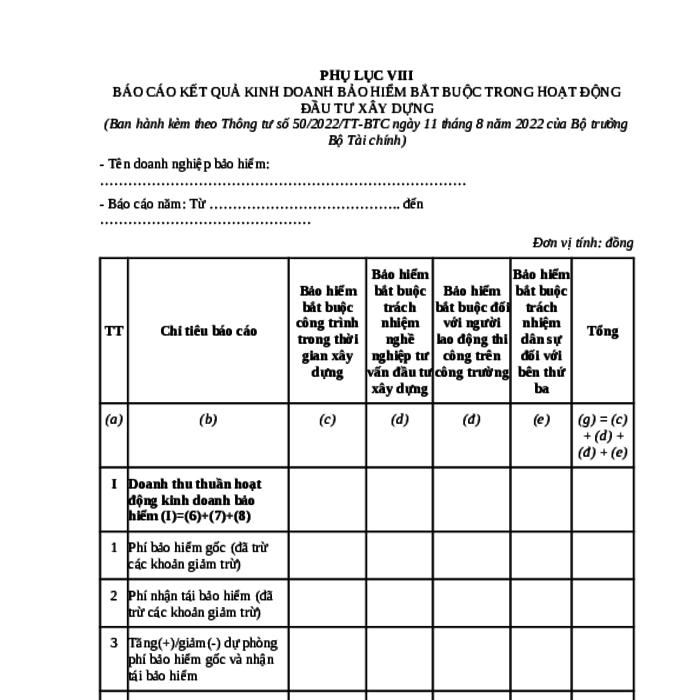 PHỤ LỤC VIII
BÁO CÁO KẾT QUẢ KINH DOANH BẢO HIỂM BẮT BUỘC TRONG HOẠT ĐỘNG ĐẦU TƯ XÂY DỰNG
(Ban hành kèm theo Thông tư số 50/2022/TT-BTC ngày 11 tháng 8 năm 2022 của Bộ trưởng Bộ Tài chính)

- Tên doanh nghiệp bảo hiểm: ………………………………………………………………………

- Báo cáo năm: Từ ………………………………….. đến ………………………………………

Đơn vị tính: đồng

| TT | Chỉ tiêu báo cáo | Bảo hiểm bắt buộc công trình trong thời gian xây dựng | Bảo hiểm bắt buộc trách nhiệm nghề nghiệp tư vấn đầu tư xây dựng | Bảo hiểm bắt buộc đối với người lao động thi công trên công trường | Bảo hiểm bắt buộc trách nhiệm dân sự đối với bên thứ ba | Tổng |
|---|---|---|---|---|---|---|
| (a) | (b) | (c) | (d) | (đ) | (e) | (g) = (c) + (d) + (đ) + (e) |
| I | Doanh thu thuần hoạt động kinh doanh bảo hiểm (I)=(6)+(7)+(8) | | | | | |
| 1 | Phí bảo hiểm gốc (đã trừ các khoản giảm trừ) | | | | | |
| 2 | Phí nhận tái bảo hiểm (đã trừ các khoản giảm trừ) | | | | | |
| 3 | Tăng(+)/giảm(-) dự phòng phí bảo hiểm gốc và nhận tái bảo hiểm | | | | | |